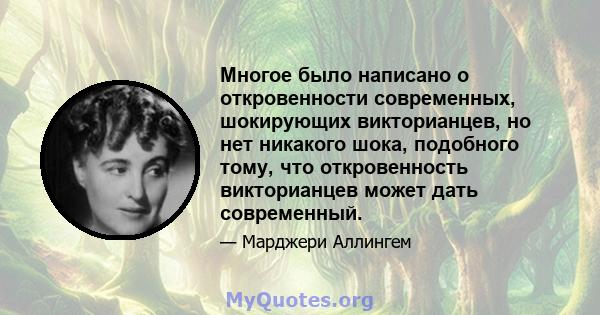 Многое было написано о откровенности современных, шокирующих викторианцев, но нет никакого шока, подобного тому, что откровенность викторианцев может дать современный.

— Марджери Аллингем

MyQuotes.org